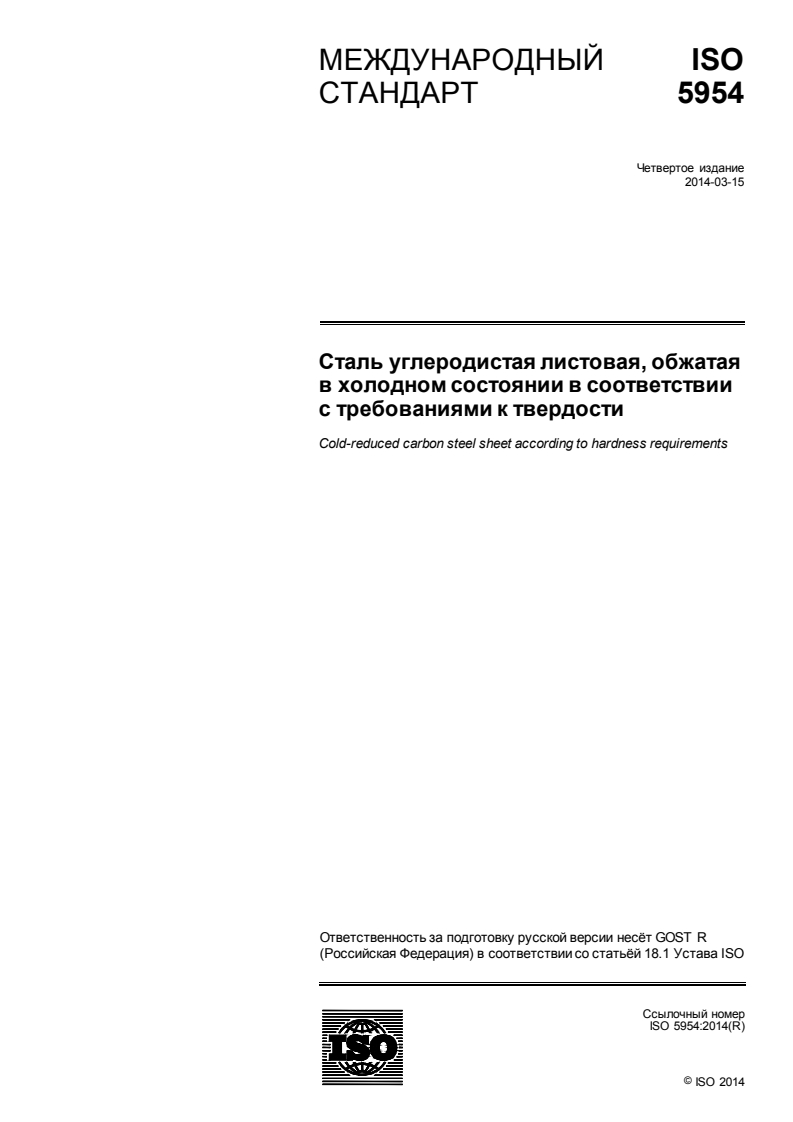 МЕЖДУНАРОДНЫЙ СТАНДАРТ

ISO 5954

Четвертое издание
2014-03-15

Сталь углеродистая листовая, обжатая в холодном состоянии в соответствии с требованиями к твердости

Cold-reduced carbon steel sheet according to hardness requirements

Ответственность за подготовку русской версии несёт GOST R (Российская Федерация) в соответствии со статьёй 18.1 Устава ISO

ISO

Ссылочный номер
ISO 5954:2014(R)

© ISO 2014